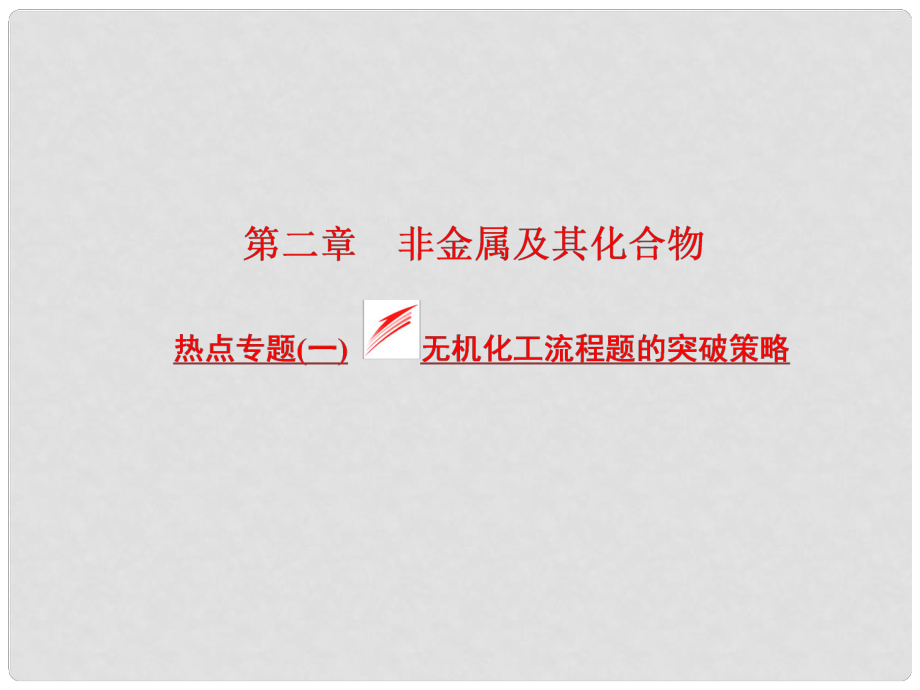 第二章　非金属及其化合物

热点专题(一)　无机化工流程题的突破策略